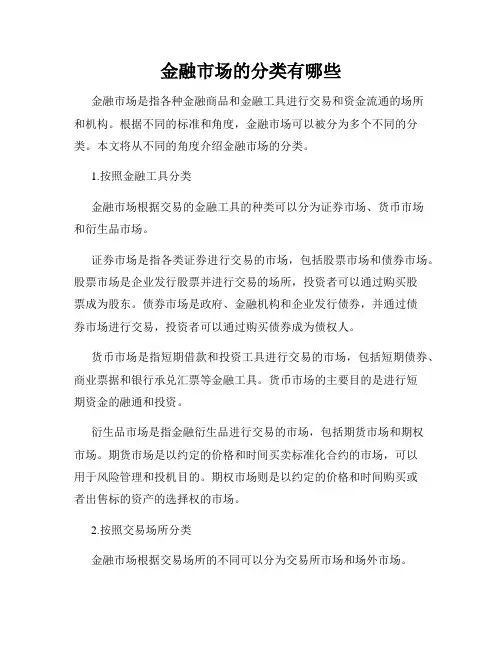 金融市场的分类有哪些

金融市场是指各种金融商品和金融工具进行交易和资金流通的场所和机构。根据不同的标准和角度，金融市场可以被分为多个不同的分类。本文将从不同的角度介绍金融市场的分类。

1.按照金融工具分类

金融市场根据交易的金融工具的种类可以分为证券市场、货币市场和衍生品市场。

证券市场是指各类证券进行交易的市场，包括股票市场和债券市场。股票市场是企业发行股票并进行交易的场所，投资者可以通过购买股票成为股东。债券市场是政府、金融机构和企业发行债券，并通过债券市场进行交易，投资者可以通过购买债券成为债权人。

货币市场是指短期借款和投资工具进行交易的市场，包括短期债券、商业票据和银行承兑汇票等金融工具。货币市场的主要目的是进行短期资金的融通和投资。

衍生品市场是指金融衍生品进行交易的市场，包括期货市场和期权市场。期货市场是以约定的价格和时间买卖标准化合约的市场，可以用于风险管理和投机目的。期权市场则是以约定的价格和时间购买或者出售标的资产的选择权的市场。

2.按照交易场所分类

金融市场根据交易场所的不同可以分为交易所市场和场外市场。